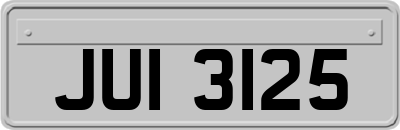 JUI 3125